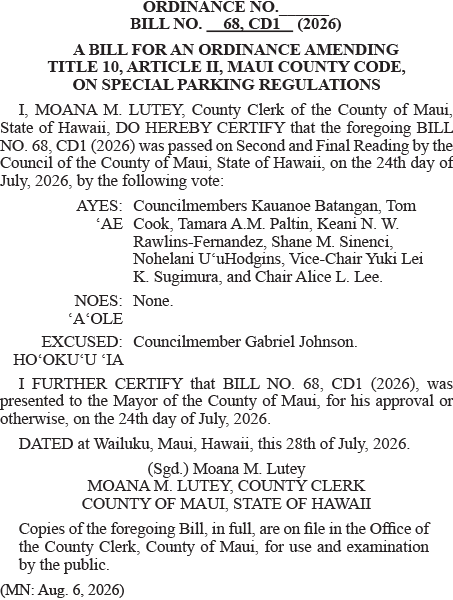 ORDINANCE NO.______
BILL NO. __68, CD1__ (2026)

A BILL FOR AN ORDINANCE AMENDING TITLE 10, ARTICLE II, MAUI COUNTY CODE, ON SPECIAL PARKING REGULATIONS

I, MOANA M. LUTEY, County Clerk of the County of Maui, State of Hawaii, DO HEREBY CERTIFY that the foregoing BILL NO. 68, CD1 (2026) was passed on Second and Final Reading by the Council of the County of Maui, State of Hawaii, on the 24th day of July, 2026, by the following vote:

AYES: ʻAE Councilmembers Kauanoe Batangan, Tom Cook, Tamara A.M. Paltin, Keani N. W. Rawlins-Fernandez, Shane M. Sinenci, Nohelani UʻuHodgins, Vice-Chair Yuki Lei K. Sugimura, and Chair Alice L. Lee.

NOES: ʻAʻOLE None.

EXCUSED: HOʻOKUʻU ʻIA Councilmember Gabriel Johnson.

I FURTHER CERTIFY that BILL NO. 68, CD1 (2026), was presented to the Mayor of the County of Maui, for his approval or otherwise, on the 24th day of July, 2026.

DATED at Wailuku, Maui, Hawaii, this 28th of July, 2026.

(Sgd.) Moana M. Lutey
MOANA M. LUTEY, COUNTY CLERK
COUNTY OF MAUI, STATE OF HAWAII

Copies of the foregoing Bill, in full, are on file in the Office of the County Clerk, County of Maui, for use and examination by the public.

(MN: Aug. 6, 2026)